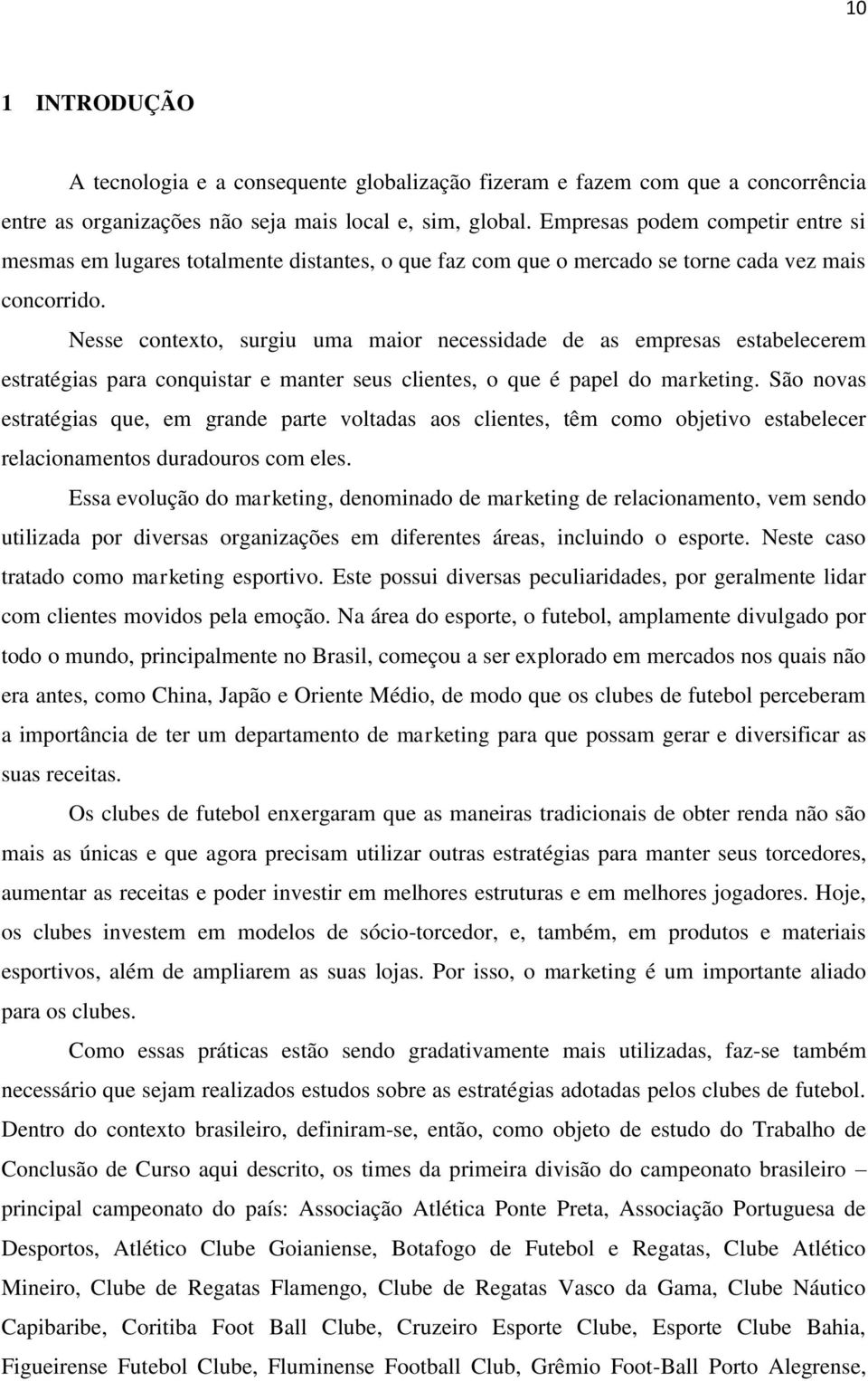 10

1 INTRODUÇÃO

A tecnologia e a consequente globalização fizeram e fazem com que a concorrência entre as organizações não seja mais local e, sim, global. Empresas podem competir entre si mesmas em lugares totalmente distantes, o que faz com que o mercado se torne cada vez mais concorrido.

Nesse contexto, surgiu uma maior necessidade de as empresas estabelecerem estratégias para conquistar e manter seus clientes, o que é papel do marketing. São novas estratégias que, em grande parte voltadas aos clientes, têm como objetivo estabelecer relacionamentos duradouros com eles.

Essa evolução do marketing, denominado de marketing de relacionamento, vem sendo utilizada por diversas organizações em diferentes áreas, incluindo o esporte. Neste caso tratado como marketing esportivo. Este possui diversas peculiaridades, por geralmente lidar com clientes movidos pela emoção. Na área do esporte, o futebol, amplamente divulgado por todo o mundo, principalmente no Brasil, começou a ser explorado em mercados nos quais não era antes, como China, Japão e Oriente Médio, de modo que os clubes de futebol perceberam a importância de ter um departamento de marketing para que possam gerar e diversificar as suas receitas.

Os clubes de futebol enxergaram que as maneiras tradicionais de obter renda não são mais as únicas e que agora precisam utilizar outras estratégias para manter seus torcedores, aumentar as receitas e poder investir em melhores estruturas e em melhores jogadores. Hoje, os clubes investem em modelos de sócio-torcedor, e, também, em produtos e materiais esportivos, além de ampliarem as suas lojas. Por isso, o marketing é um importante aliado para os clubes.

Como essas práticas estão sendo gradativamente mais utilizadas, faz-se também necessário que sejam realizados estudos sobre as estratégias adotadas pelos clubes de futebol. Dentro do contexto brasileiro, definiram-se, então, como objeto de estudo do Trabalho de Conclusão de Curso aqui descrito, os times da primeira divisão do campeonato brasileiro – principal campeonato do país: Associação Atlética Ponte Preta, Associação Portuguesa de Desportos, Atlético Clube Goianiense, Botafogo de Futebol e Regatas, Clube Atlético Mineiro, Clube de Regatas Flamengo, Clube de Regatas Vasco da Gama, Clube Náutico Capibaribe, Coritiba Foot Ball Clube, Cruzeiro Esporte Clube, Esporte Clube Bahia, Figueirense Futebol Clube, Fluminense Football Club, Grêmio Foot-Ball Porto Alegrense,